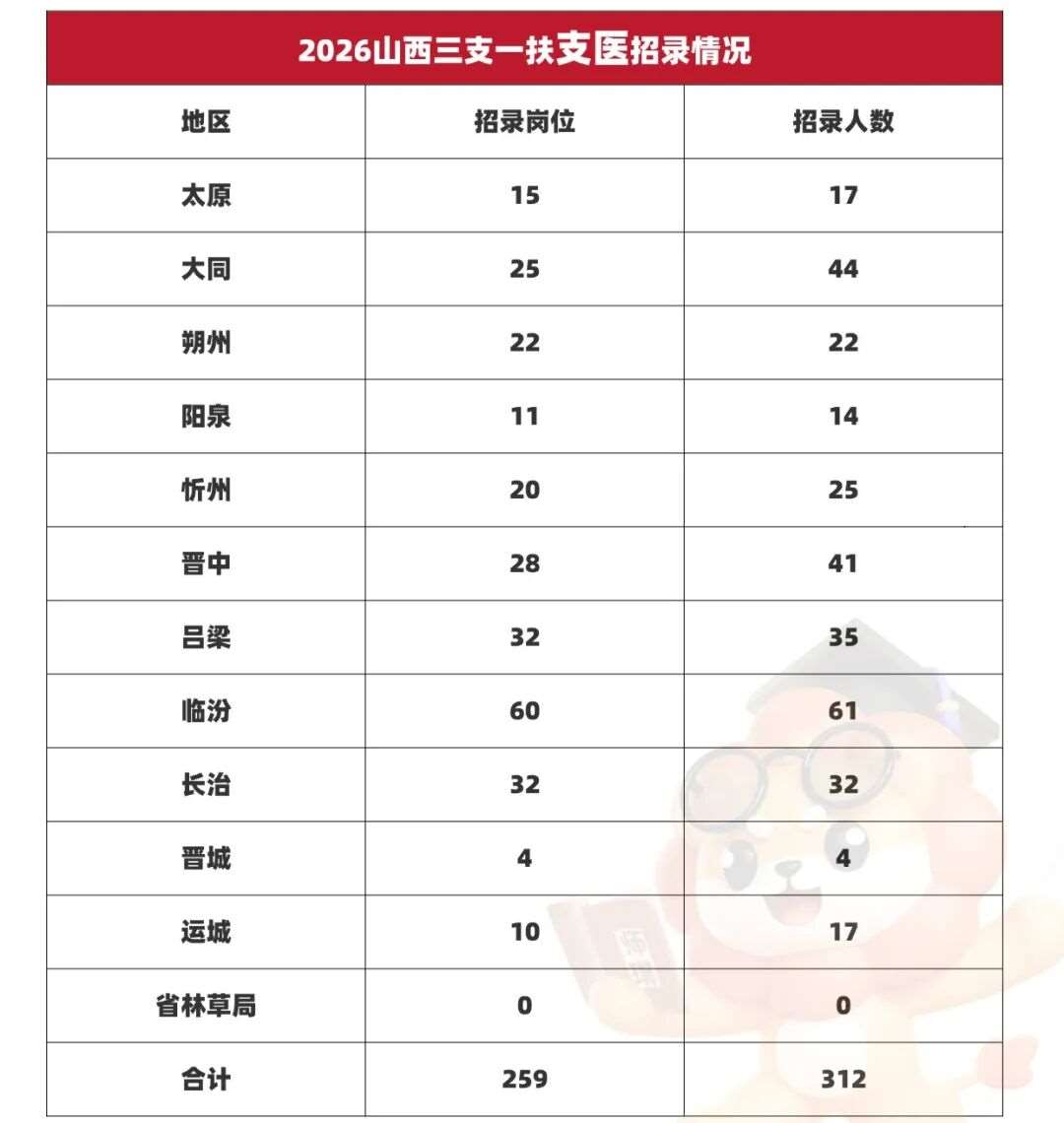 2026山西三支一扶支医招录情况

| 地区 | 招录岗位 | 招录人数 |
|---|---|---|
| 太原 | 15 | 17 |
| 大同 | 25 | 44 |
| 朔州 | 22 | 22 |
| 阳泉 | 11 | 14 |
| 忻州 | 20 | 25 |
| 晋中 | 28 | 41 |
| 吕梁 | 32 | 35 |
| 临汾 | 60 | 61 |
| 长治 | 32 | 32 |
| 晋城 | 4 | 4 |
| 运城 | 10 | 17 |
| 省林草局 | 0 | 0 |
| 合计 | 259 | 312 |